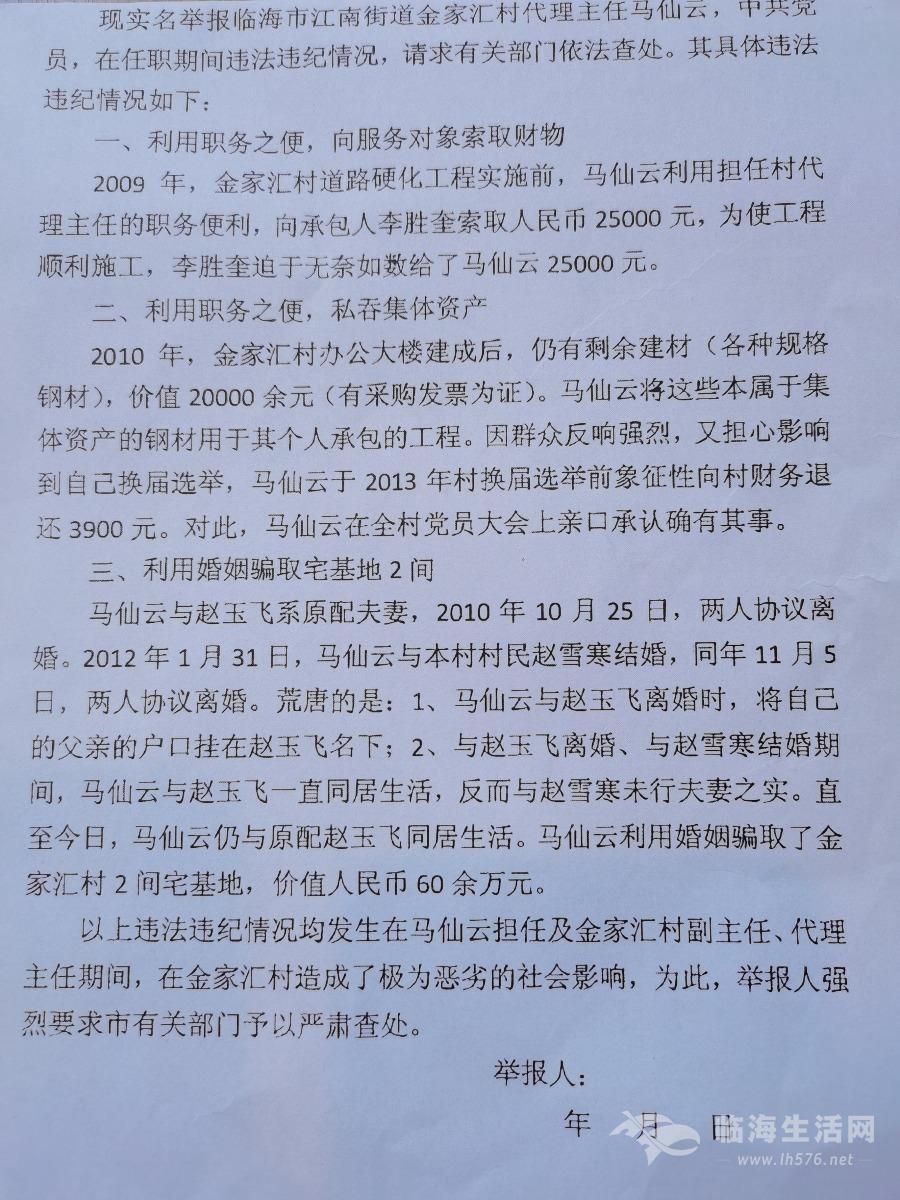 现实名举报临海市江南街道金家汇村代理主任马仙云，中共党员，在任职期间违法违纪情况，请求有关部门依法查处。其具体违法违纪情况如下：

一、利用职务之便，向服务对象索取财物

2009 年，金家汇村道路硬化工程实施前，马仙云利用担任村代理主任的职务便利，向承包人李胜奎索取人民币 25000 元，为使工程顺利施工，李胜奎迫于无奈如数给了马仙云 25000 元。

二、利用职务之便，私吞集体资产

2010 年，金家汇村办公大楼建成后，仍有剩余建材（各种规格钢材），价值 20000 余元（有采购发票为证）。马仙云将这些本属于集体资产的钢材用于其个人承包的工程。因群众反响强烈，又担心影响到自己换届选举，马仙云于 2013 年村换届选举前象征性向村财务退还 3900 元。对此，马仙云在全村党员大会上亲口承认确有其事。

三、利用婚姻骗取宅基地 2 间

马仙云与赵玉飞系原配夫妻，2010 年 10 月 25 日，两人协议离婚。2012 年 1 月 31 日，马仙云与本村村民赵雪寒结婚，同年 11 月 5 日，两人协议离婚。荒唐的是：1、马仙云与赵玉飞离婚时，将自己的父亲的户口挂在赵玉飞名下；2、与赵玉飞离婚、与赵雪寒结婚期间，马仙云与赵玉飞一直同居生活，反而与赵雪寒未行夫妻之实。直至今日，马仙云仍与原配赵玉飞同居生活。马仙云利用婚姻骗取了金家汇村 2 间宅基地，价值人民币 60 余万元。

以上违法违纪情况均发生在马仙云担任及金家汇村副主任、代理主任期间，在金家汇村造成了极为恶劣的社会影响，为此，举报人强烈要求市有关部门予以严肃查处。

举报人：

年 月 日

临海生活网
www.lh576.net